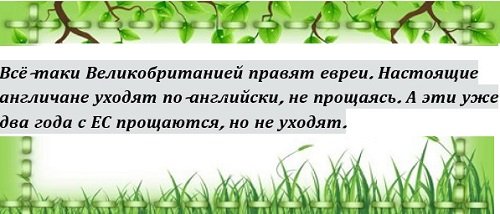 Всё-таки Великобританией правят евреи. Настоящие англичане уходят по-английски, не прощаясь. А эти уже два года с ЕС прощаются, но не уходят.